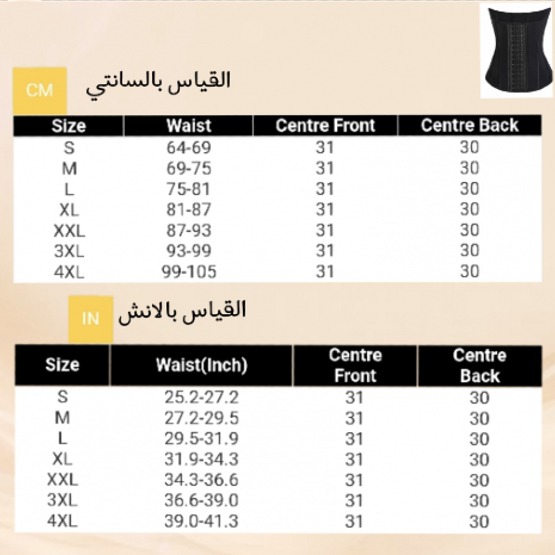 CM القياس بالسانتي

| Size | Waist | Centre Front | Centre Back |
|---|---|---|---|
| S | 64-69 | 31 | 30 |
| M | 69-75 | 31 | 30 |
| L | 75-81 | 31 | 30 |
| XL | 81-87 | 31 | 30 |
| XXL | 87-93 | 31 | 30 |
| 3XL | 93-99 | 31 | 30 |
| 4XL | 99-105 | 31 | 30 |

IN القياس بالانش

| Size | Waist(Inch) | Centre Front | Centre Back |
|---|---|---|---|
| S | 25.2-27.2 | 31 | 30 |
| M | 27.2-29.5 | 31 | 30 |
| L | 29.5-31.9 | 31 | 30 |
| XL | 31.9-34.3 | 31 | 30 |
| XXL | 34.3-36.6 | 31 | 30 |
| 3XL | 36.6-39.0 | 31 | 30 |
| 4XL | 39.0-41.3 | 31 | 30 |